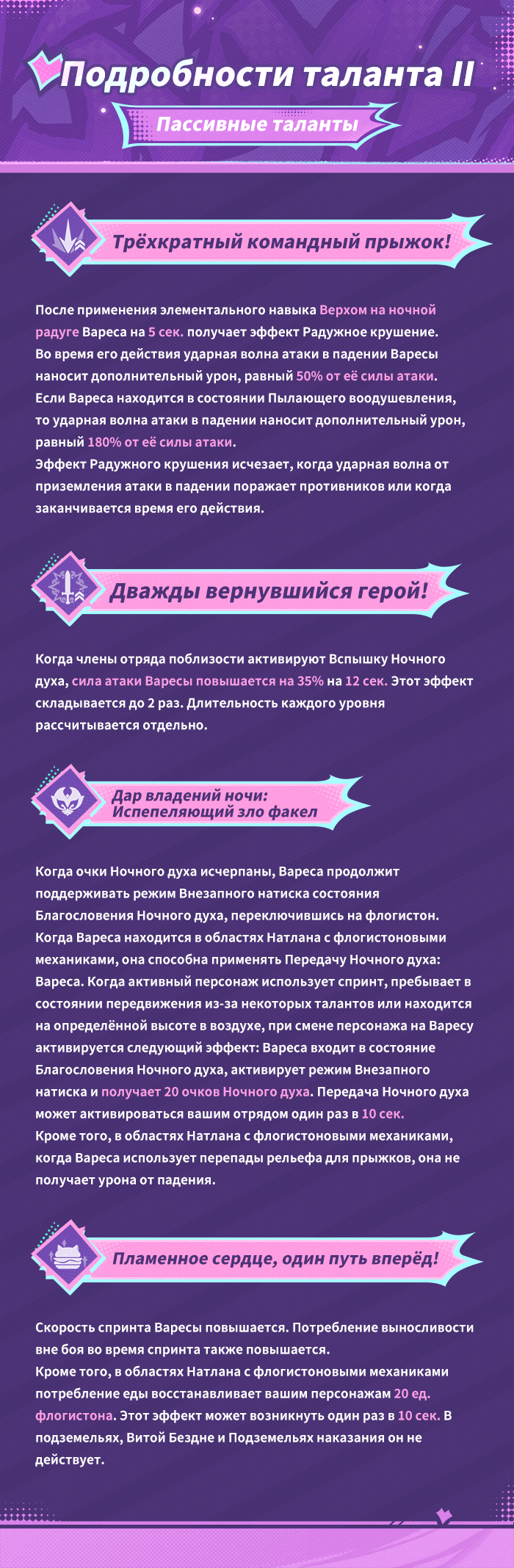 Подробности таланта II

Пассивные таланты

Трёхкратный командный прыжок!

После применения элементального навыка Верхом на ночной радуге Вареса на 5 сек. получает эффект Радужное крушение. Во время его действия ударная волна атаки в падении Варесы наносит дополнительный урон, равный 50% от её силы атаки. Если Вареса находится в состоянии Пылающего воодушевления, то ударная волна атаки в падении наносит дополнительный урон, равный 180% от её силы атаки.
Эффект Радужного крушения исчезает, когда ударная волна от приземления атаки в падении поражает противников или когда заканчивается время его действия.

Дважды вернувшийся герой!

Когда члены отряда поблизости активируют Вспышку Ночного духа, сила атаки Варесы повышается на 35% на 12 сек. Этот эффект складывается до 2 раз. Длительность каждого уровня рассчитывается отдельно.

Дар владений ночи: Испепеляющий зло факел

Когда очки Ночного духа исчерпаны, Вареса продолжит поддерживать режим Внезапного натиска состояния Благословения Ночного духа, переключившись на флогистон. Когда Вареса находится в областях Натлана с флогистоновыми механиками, она способна применять Передачу Ночного духа: Вареса. Когда активный персонаж использует спринт, пребывает в состоянии передвижения из-за некоторых талантов или находится на определённой высоте в воздухе, при смене персонажа на Варесу активируется следующий эффект: Вареса входит в состояние Благословения Ночного духа, активирует режим Внезапного натиска и получает 20 очков Ночного духа. Передача Ночного духа может активироваться вашим отрядом один раз в 10 сек.
Кроме того, в областях Натлана с флогистоновыми механиками, когда Вареса использует перепады рельефа для прыжков, она не получает урона от падения.

Пламенное сердце, один путь вперёд!

Скорость спринта Варесы повышается. Потребление выносливости вне боя во время спринта также повышается.
Кроме того, в областях Натлана с флогистоновыми механиками потребление еды восстанавливает вашим персонажам 20 ед. флогистона. Этот эффект может возникнуть один раз в 10 сек. В подземельях, Витой Бездне и Подземельях наказания он не действует.